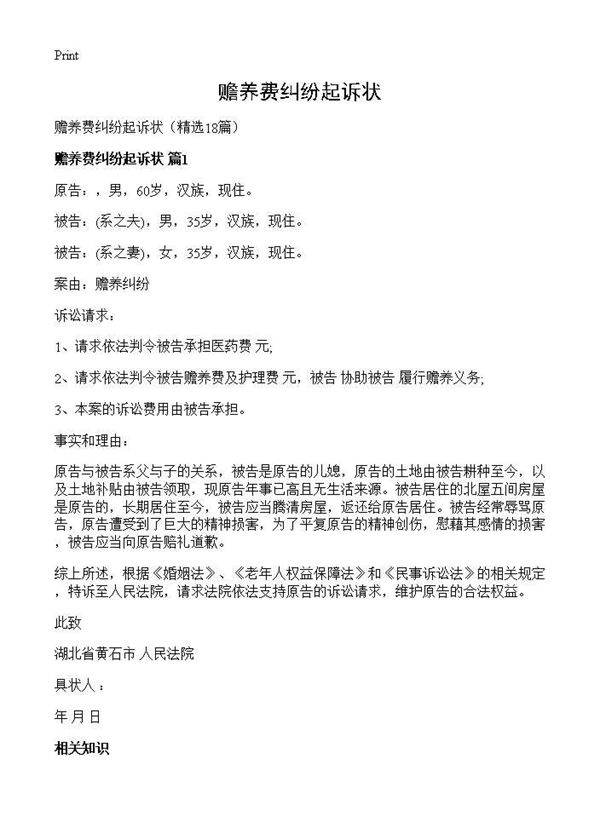 Print

赡养费纠纷起诉状

赡养费纠纷起诉状（精选18篇）

赡养费纠纷起诉状 篇1

原告：，男，60岁，汉族，现住。

被告：(系之夫)，男，35岁，汉族，现住。

被告：(系之妻)，女，35岁，汉族，现住。

案由：赡养纠纷

诉讼请求：

1、请求依法判令被告承担医药费 元;

2、请求依法判令被告赡养费及护理费 元，被告 协助被告 履行赡养义务;

3、本案的诉讼费用由被告承担。

事实和理由：

原告与被告系父与子的关系，被告是原告的儿媳，原告的土地由被告耕种至今，以及土地补贴由被告领取，现原告年事已高且无生活来源。被告居住的北屋五间房屋是原告的，长期居住至今，被告应当腾清房屋，返还给原告居住。被告经常辱骂原告，原告遭受到了巨大的精神损害，为了平复原告的精神创伤，慰藉其感情的损害，被告应当向原告赔礼道歉。

综上所述，根据《婚姻法》、《老年人权益保障法》和《民事诉讼法》的相关规定，特诉至人民法院，请求法院依法支持原告的诉讼请求，维护原告的合法权益。

此致

湖北省黄石市 人民法院

具状人：

年 月 日

相关知识